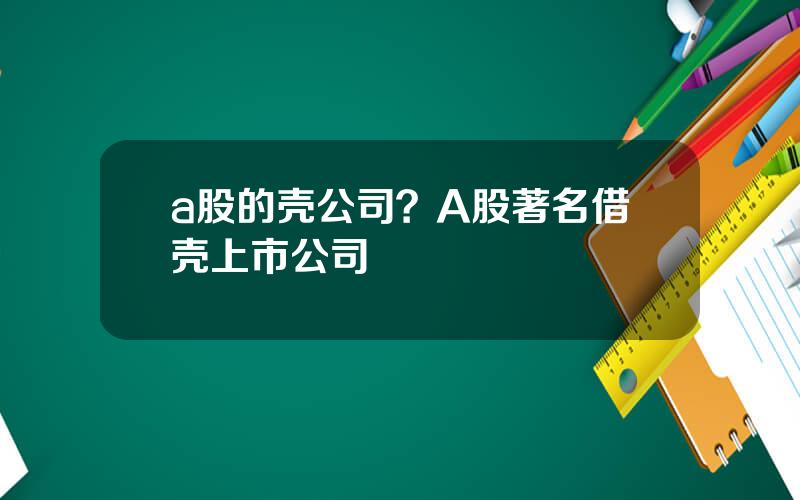 a股的壳公司？A股著名借壳上市公司